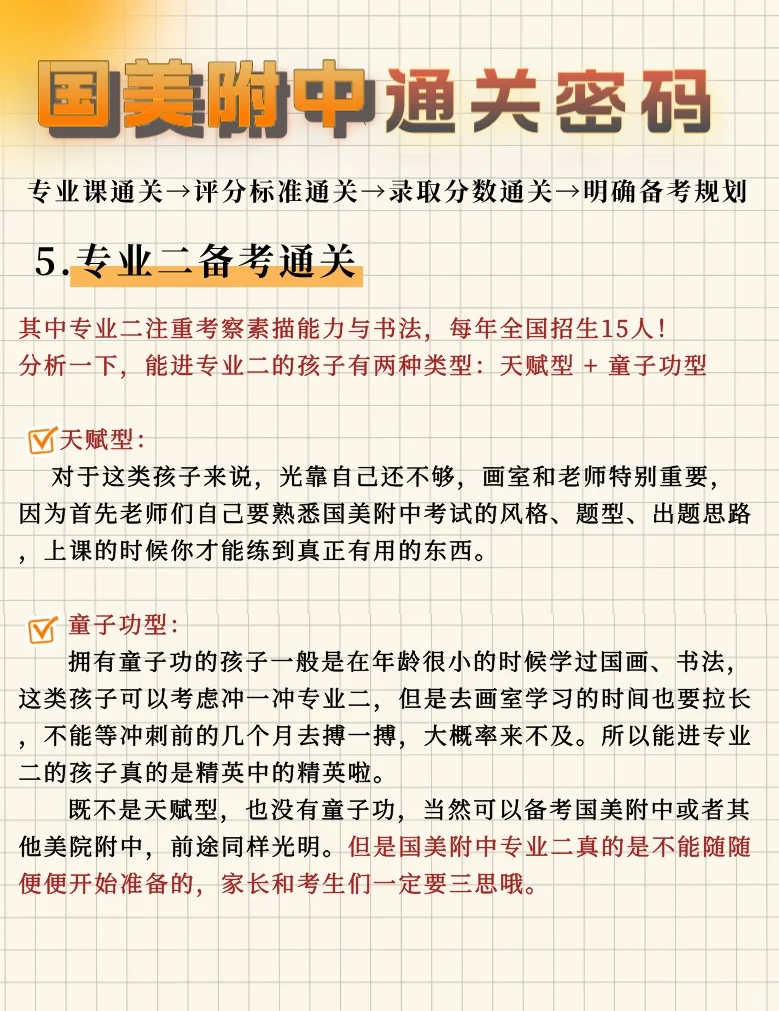 国美附中通关密码

专业课通关→评分标准通关→录取分数通关→明确备考规划

5.专业二备考通关

其中专业二注重考察素描能力与书法，每年全国招生15人！
分析一下，能进专业二的孩子有两种类型：天赋型 + 童子功型

天赋型：
对于这类孩子来说，光靠自己还不够，画室和老师特别重要，因为首先老师们自己要熟悉国美附中考试的风格、题型、出题思路，上课的时候你才能练到真正有用的东西。

童子功型：
拥有童子功的孩子一般是在年龄很小的时候学过国画、书法，这类孩子可以考虑冲一冲专业二，但是去画室学习的时间也要拉长，不能等冲刺前的几个月去搏一搏，大概率来不及。所以能进专业二的孩子真的是精英中的精英啦。

既不是天赋型，也没有童子功，当然可以备考国美附中或者其他美院附中，前途同样光明。但是国美附中专业二真的是不能随随便便开始准备的，家长和考生们一定要三思哦。